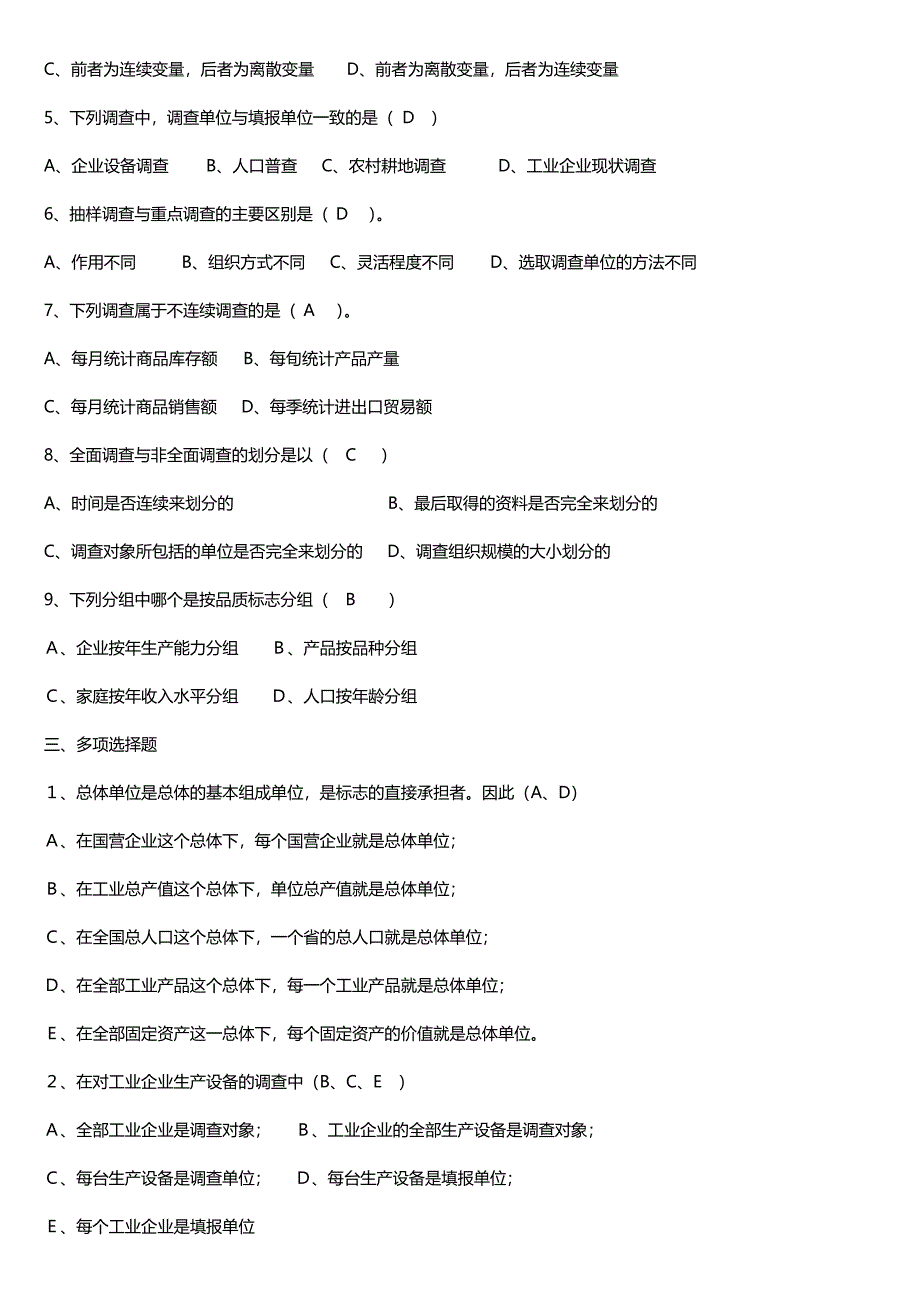 C、前者为连续变量，后者为离散变量　　D、前者为离散变量，后者为连续变量

5、下列调查中，调查单位与填报单位一致的是（ D ）

A、企业设备调查　　B、人口普查　　C、农村耕地调查　　D、工业企业现状调查

6、抽样调查与重点调查的主要区别是（ D ）。

A、作用不同　　B、组织方式不同　　C、灵活程度不同　　D、选取调查单位的方法不同

7、下列调查属于不连续调查的是（ A ）。

A、每月统计商品库存额　　B、每旬统计产品产量

C、每月统计商品销售额　　D、每季统计进出口贸易额

8、全面调查与非全面调查的划分是以（ C ）

A、时间是否连续来划分的　　B、最后取得的资料是否完全来划分的

C、调查对象所包括的单位是否完全来划分的　　D、调查组织规模的大小划分的

9、下列分组中哪个是按品质标志分组（ B ）

A、企业按年生产能力分组　　B、产品按品种分组

C、家庭按年收入水平分组　　D、人口按年龄分组

三、多项选择题

1、总体单位是总体的基本组成单位，是标志的直接承担者。因此（A、D）

A、在国营企业这个总体下，每个国营企业就是总体单位；

B、在工业总产值这个总体下，单位总产值就是总体单位；

C、在全国总人口这个总体下，一个省的总人口就是总体单位；

D、在全部工业产品这个总体下，每一个工业产品就是总体单位；

E、在全部固定资产这一总体下，每个固定资产的价值就是总体单位。

2、在对工业企业生产设备的调查中（B、C、E ）

A、全部工业企业是调查对象；　　B、工业企业的全部生产设备是调查对象；

C、每台生产设备是调查单位；　　D、每台生产设备是填报单位；

E、每个工业企业是填报单位